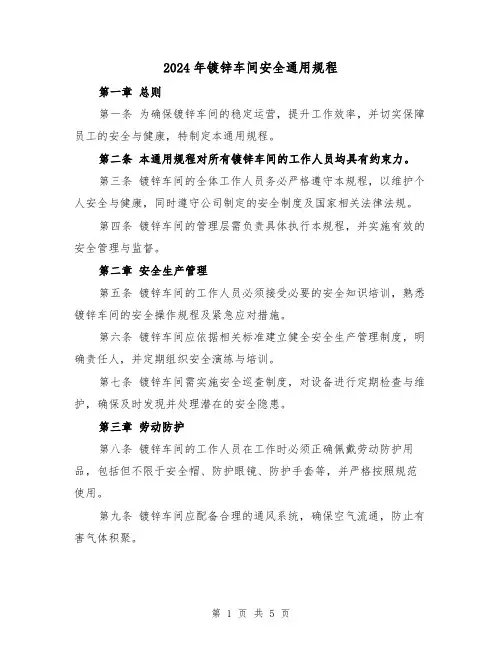 2024年镀锌车间安全通用规程

第一章 总则

第一条 为确保镀锌车间的稳定运营，提升工作效率，并切实保障员工的安全与健康，特制定本通用规程。

第二条 本通用规程对所有镀锌车间的工作人员均具有约束力。

第三条 镀锌车间的全体工作人员务必严格遵守本规程，以维护个人安全与健康，同时遵守公司制定的安全制度及国家相关法律法规。

第四条 镀锌车间的管理层需负责具体执行本规程，并实施有效的安全管理与监督。

第二章 安全生产管理

第五条 镀锌车间的工作人员必须接受必要的安全知识培训，熟悉镀锌车间的安全操作规程及紧急应对措施。

第六条 镀锌车间应依据相关标准建立健全安全生产管理制度，明确责任人，并定期组织安全演练与培训。

第七条 镀锌车间需实施安全巡查制度，对设备进行定期检查与维护，确保及时发现并处理潜在的安全隐患。

第三章 劳动防护

第八条 镀锌车间的工作人员在工作时必须正确佩戴劳动防护用品，包括但不限于安全帽、防护眼镜、防护手套等，并严格按照规范使用。

第九条 镀锌车间应配备合理的通风系统，确保空气流通，防止有害气体积聚。

第 1 页 共 5 页